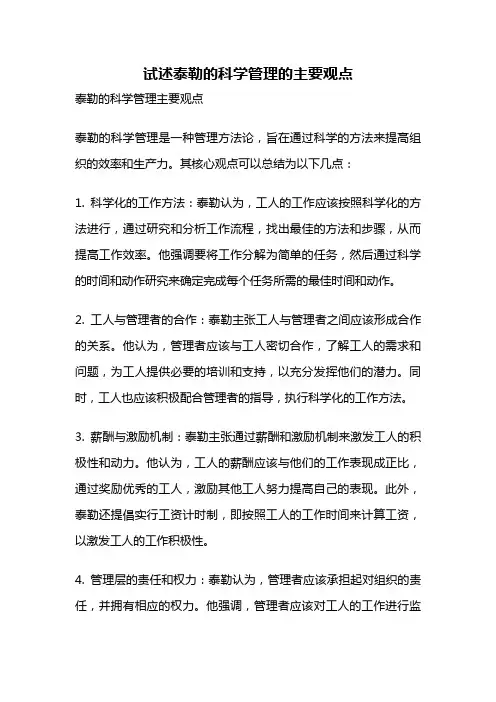 试述泰勒的科学管理的主要观点

泰勒的科学管理主要观点

泰勒的科学管理是一种管理方法论，旨在通过科学的方法来提高组织的效率和生产力。其核心观点可以总结为以下几点：

1. 科学化的工作方法：泰勒认为，工人的工作应该按照科学化的方法进行，通过研究和分析工作流程，找出最佳的方法和步骤，从而提高工作效率。他强调要将工作分解为简单的任务，然后通过科学的时间和动作研究来确定完成每个任务所需的最佳时间和动作。

2. 工人与管理者的合作：泰勒主张工人与管理者之间应该形成合作的关系。他认为，管理者应该与工人密切合作，了解工人的需求和问题，为工人提供必要的培训和支持，以充分发挥他们的潜力。同时，工人也应该积极配合管理者的指导，执行科学化的工作方法。

3. 薪酬与激励机制：泰勒主张通过薪酬和激励机制来激发工人的积极性和动力。他认为，工人的薪酬应该与他们的工作表现成正比，通过奖励优秀的工人，激励其他工人努力提高自己的表现。此外，泰勒还提倡实行工资计时制，即按照工人的工作时间来计算工资，以激发工人的工作积极性。

4. 管理层的责任和权力：泰勒认为，管理者应该承担起对组织的责任，并拥有相应的权力。他强调，管理者应该对工人的工作进行监